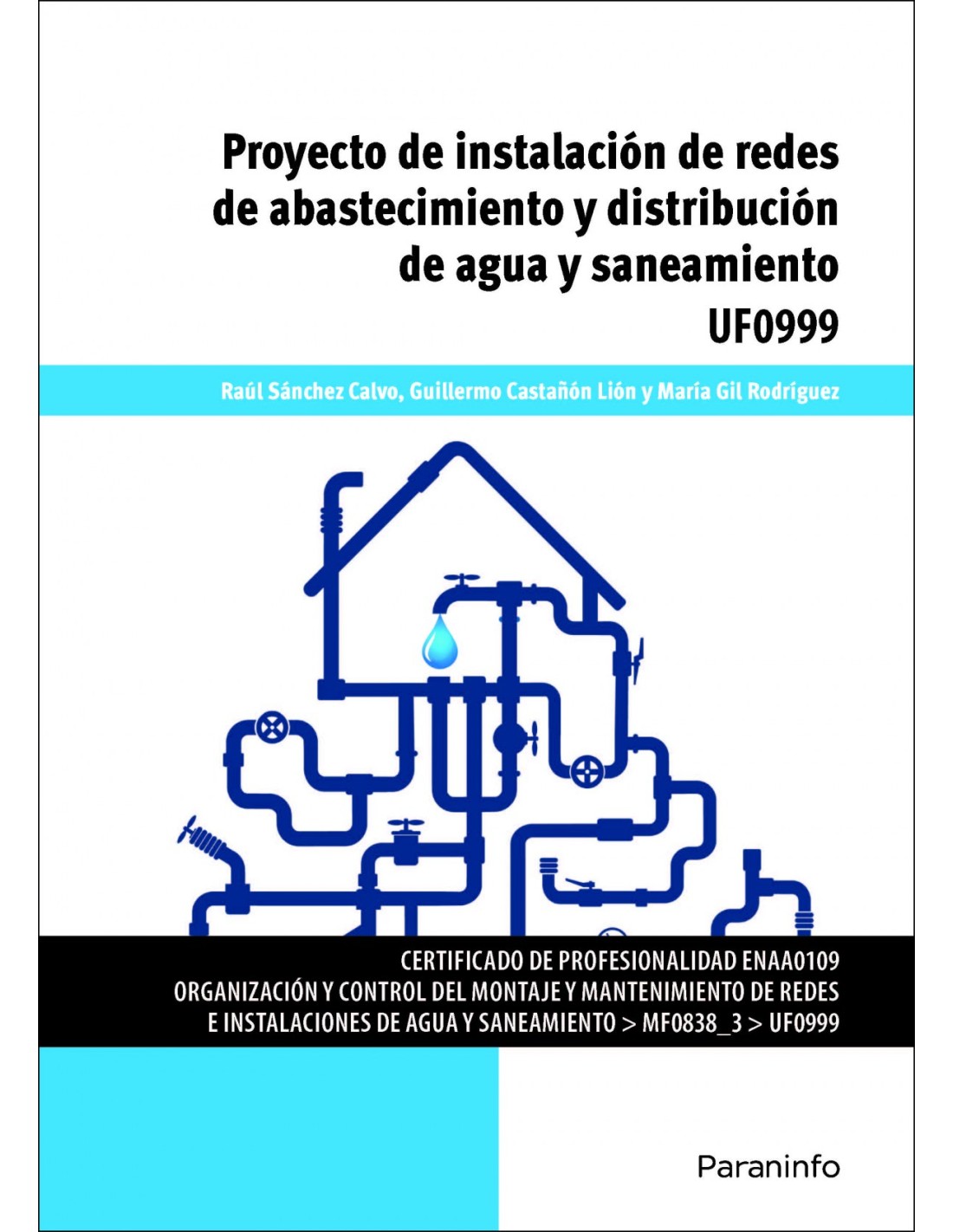 Proyecto de instalación de redes de abastecimiento y distribución de agua y saneamiento
UF0999

Raúl Sánchez Calvo, Guillermo Castañón Lión y María Gil Rodríguez

CERTIFICADO DE PROFESIONALIDAD ENAA0109
ORGANIZACIÓN Y CONTROL DEL MONTAJE Y MANTENIMIENTO DE REDES E INSTALACIONES DE AGUA Y SANEAMIENTO > MF0838_3 > UF0999

Paraninfo